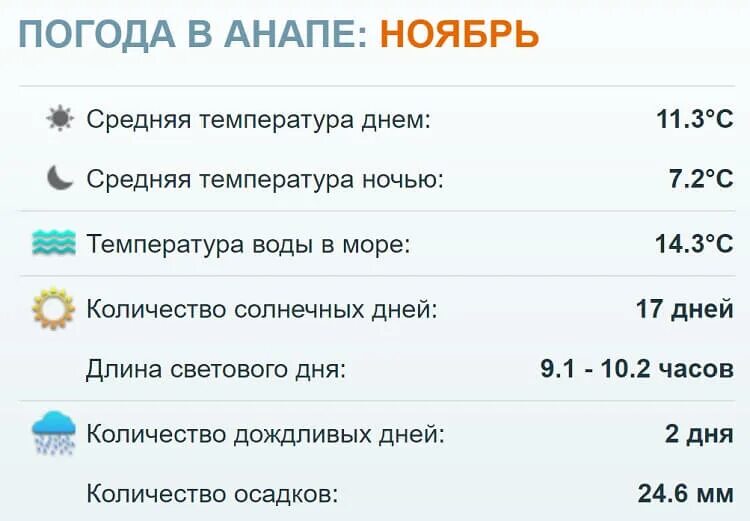 ПОГОДА В АНАПЕ: НОЯБРЬ

| | |
|---|---|
| Средняя температура днем: | 11.3°C |
| Средняя температура ночью: | 7.2°C |
| Температура воды в море: | 14.3°C |
| Количество солнечных дней: | 17 дней |
| Длина светового дня: | 9.1 - 10.2 часов |
| Количество дождливых дней: | 2 дня |
| Количество осадков: | 24.6 мм |